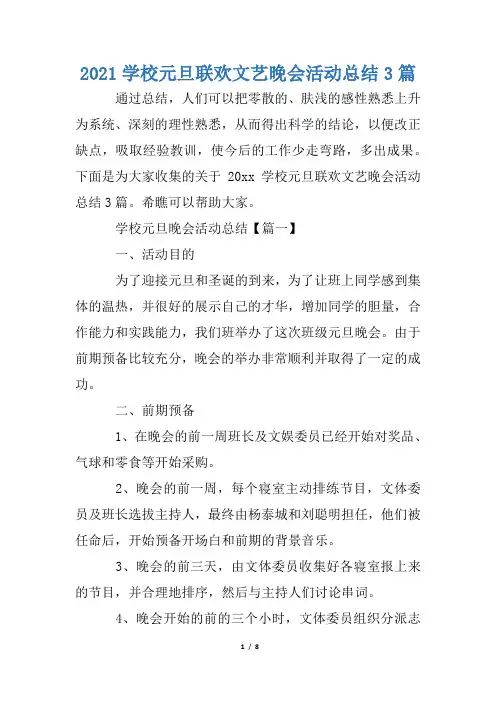 2021 学校元旦联欢文艺晚会活动总结 3 篇

通过总结，人们可以把零散的、肤浅的感性熟悉上升为系统、深刻的理性熟悉，从而得出科学的结论，以便改正缺点，吸取经验教训，使今后的工作少走弯路，多出成果。下面是为大家收集的关于 20xx 学校元旦联欢文艺晚会活动总结 3 篇。希瞧可以帮助大家。

学校元旦晚会活动总结【篇一】

一、活动目的

为了迎接元旦和圣诞的到来，为了让班上同学感到集体的温热，并很好的展示自己的才华，增加同学的胆量，合作能力和实践能力，我们班举办了这次班级元旦晚会。由于前期预备比较充分，晚会的举办非常顺利并取得了一定的成功。

二、前期预备

1、在晚会的前一周班长及文娱委员已经开始对奖品、气球和零食等开始采购。

2、晚会的前一周，每个寝室主动排练节目，文体委员及班长选拔主持人，最终由杨泰城和刘聪明担任，他们被任命后，开始预备开场白和前期的背景音乐。

3、晚会的前三天，由文体委员收集好各寝室报上来的节目，并合理地排序，然后与主持人们讨论串词。

4、晚会开始的前的三个小时，文体委员组织分派志

1 / 8